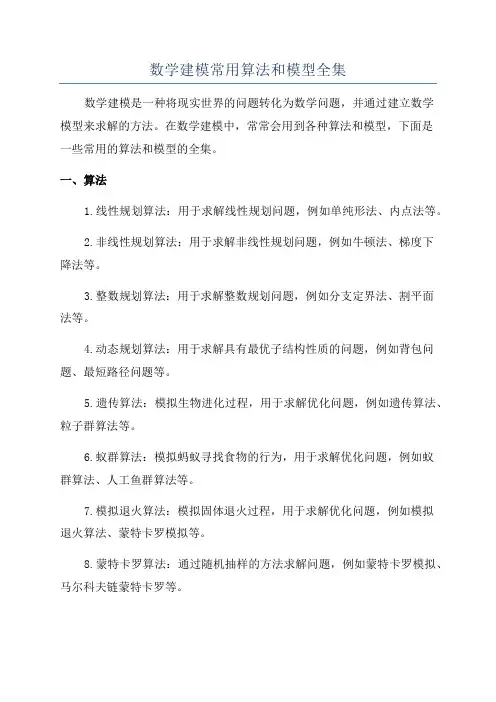 数学建模常用算法和模型全集

数学建模是一种将现实世界的问题转化为数学问题，并通过建立数学模型来求解的方法。在数学建模中，常常会用到各种算法和模型，下面是一些常用的算法和模型的全集。

一、算法

1.线性规划算法：用于求解线性规划问题，例如单纯形法、内点法等。

2.非线性规划算法：用于求解非线性规划问题，例如牛顿法、梯度下降法等。

3.整数规划算法：用于求解整数规划问题，例如分支定界法、割平面法等。

4.动态规划算法：用于求解具有最优子结构性质的问题，例如背包问题、最短路径问题等。

5.遗传算法：模拟生物进化过程，用于求解优化问题，例如遗传算法、粒子群算法等。

6.蚁群算法：模拟蚂蚁寻找食物的行为，用于求解优化问题，例如蚁群算法、人工鱼群算法等。

7.模拟退火算法：模拟固体退火过程，用于求解优化问题，例如模拟退火算法、蒙特卡罗模拟等。

8.蒙特卡罗算法：通过随机抽样的方法求解问题，例如蒙特卡罗模拟、马尔科夫链蒙特卡罗等。